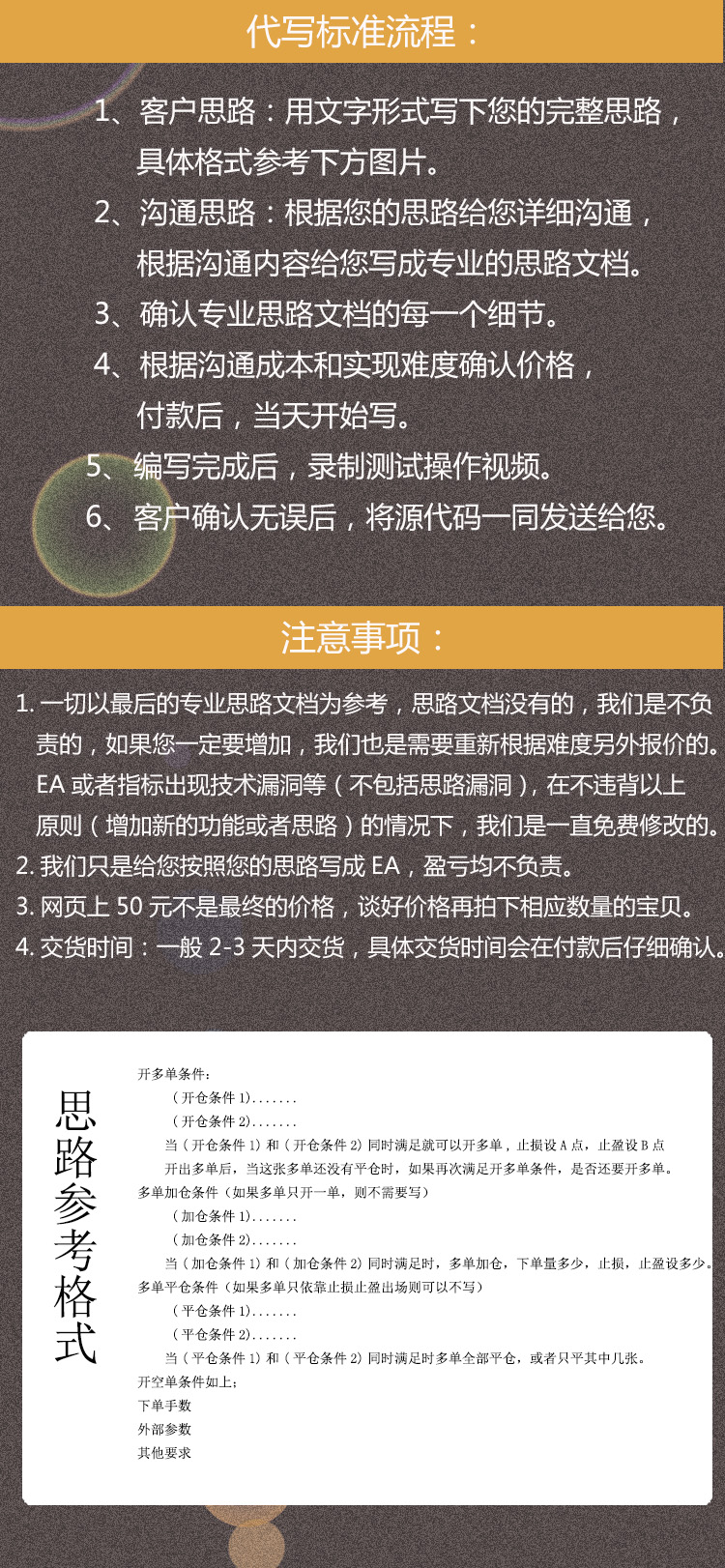 代写标准流程：

1、客户思路：用文字形式写下您的完整思路，具体格式参考下方图片。

2、沟通思路：根据您的思路给您详细沟通，根据沟通内容给您写成专业的思路文档。

3、确认专业思路文档的每一个细节。

4、根据沟通成本和实现难度确认价格，付款后，当天开始写。

5、编写完成后，录制测试操作视频。

6、客户确认无误后，将源代码一同发送给您。

注意事项：

1. 一切以最后的专业思路文档为参考，思路文档没有的，我们是不负责的，如果您一定要增加，我们也是需要重新根据难度另外报价的。EA 或者指标出现技术漏洞等（不包括思路漏洞），在不违背以上原则（增加新的功能或者思路）的情况下，我们是一直免费修改的。

2. 我们只是给您按照您的思路写成 EA，盈亏均不负责。

3. 网页上 50 元不是最终的价格，谈好价格再拍下相应数量的宝贝。

4. 交货时间：一般 2-3 天内交货，具体交货时间会在付款后仔细确认。

思路参考格式

开多单条件：
（开仓条件 1）.......
（开仓条件 2）.......
当（开仓条件 1）和（开仓条件 2）同时满足就可以开多单，止损设 A 点，止盈设 B 点
开出多单后，当这张多单还没有平仓时，如果再次满足开多单条件，是否还要开多单。
多单加仓条件（如果多单只开一单，则不需要写）
（加仓条件 1）.......
（加仓条件 2）.......
当（加仓条件 1）和（加仓条件 2）同时满足时，多单加仓，下单量多少，止损，止盈设多少。
多单平仓条件（如果多单只依靠止损止盈出场则可以不写）
（平仓条件 1）.......
（平仓条件 2）.......
当（平仓条件 1）和（平仓条件 2）同时满足时多单全部平仓，或者只平其中几张。
开空单条件如上；
下单手数
外部参数
其他要求